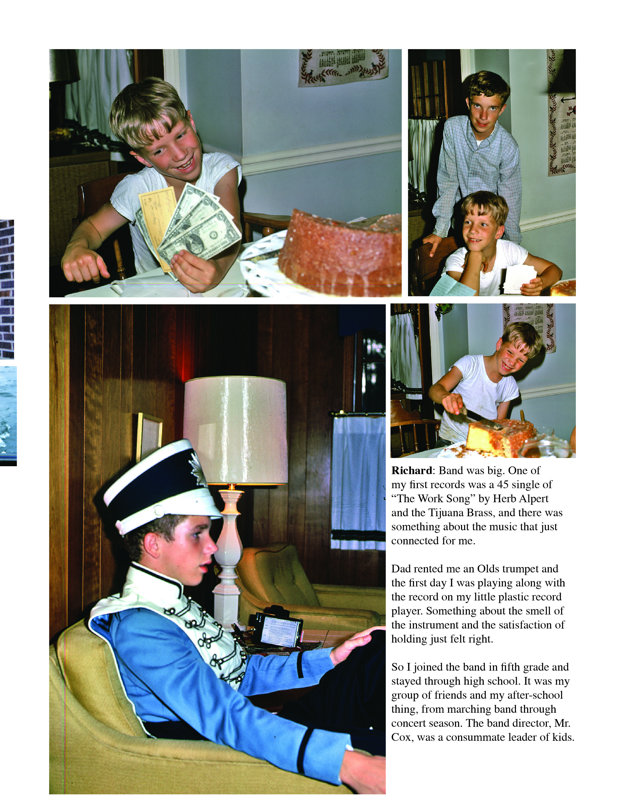 **Richard**: Band was big. One of my first records was a 45 single of "The Work Song" by Herb Alpert and the Tijuana Brass, and there was something about the music that just connected for me.

Dad rented me an Olds trumpet and the first day I was playing along with the record on my little plastic record player. Something about the smell of the instrument and the satisfaction of holding just felt right.

So I joined the band in fifth grade and stayed through high school. It was my group of friends and my after-school thing, from marching band through concert season. The band director, Mr. Cox, was a consummate leader of kids.